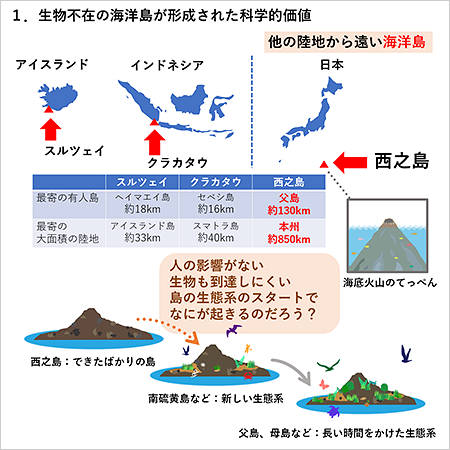 1．生物不在の海洋島が形成された科学的価値

他の陸地から遠い海洋島

アイスランド

インドネシア

日本

スルツェイ

クラカタウ

西之島

| | スルツェイ | クラカタウ | 西之島 |
|---|---|---|---|
| 最寄の有人島 | ヘイマエイ島 約18km | セベシ島 約16km | 父島 約130km |
| 最寄の大面積の陸地 | アイスランド島 約33km | スマトラ島 約40km | 本州 約850km |

海底火山のてっぺん

人の影響がない
生物も到達しにくい
島の生態系のスタートで
なにが起きるのだろう？

西之島：できたばかりの島

南硫黄島など：新しい生態系

父島、母島など：長い時間をかけた生態系